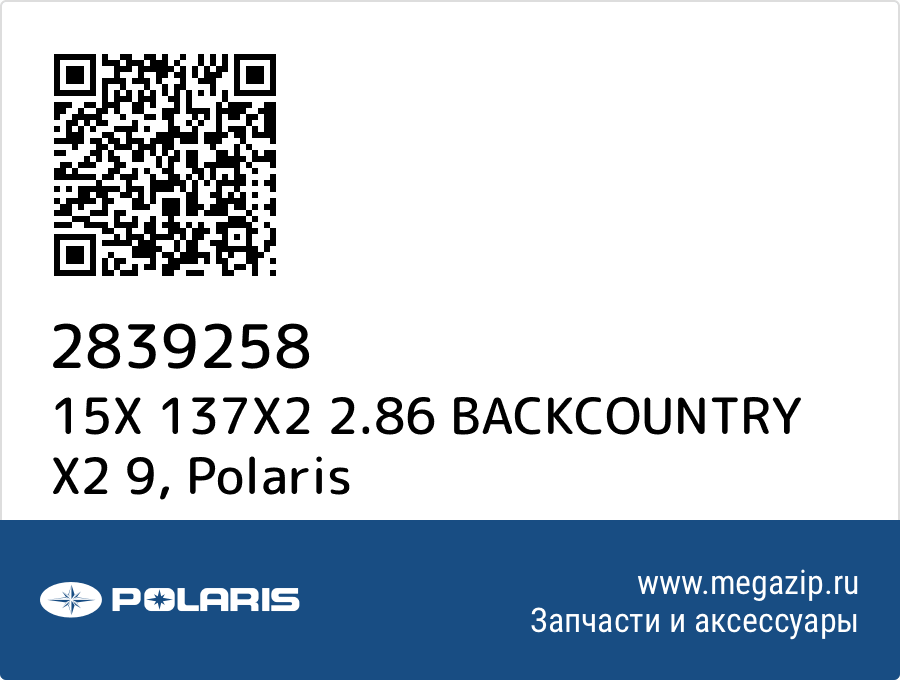 2839258
15X 137X2 2.86 BACKCOUNTRY X2 9, Polaris

POLARIS

www.megazip.ru
Запчасти и аксессуары